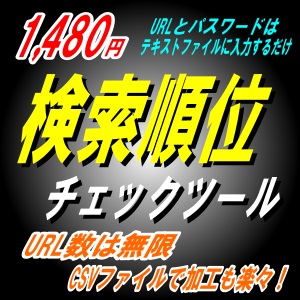 1,480円

URLとパスワードは
テキストファイルに入力するだけ

検索順位

チェックツール

URL数は無限
CSVファイルで加工も楽々！